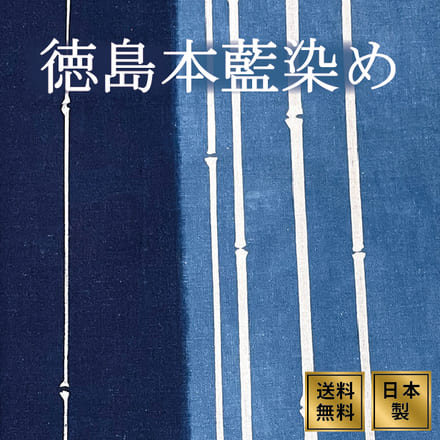 徳島本藍染め

送料無料

日本製